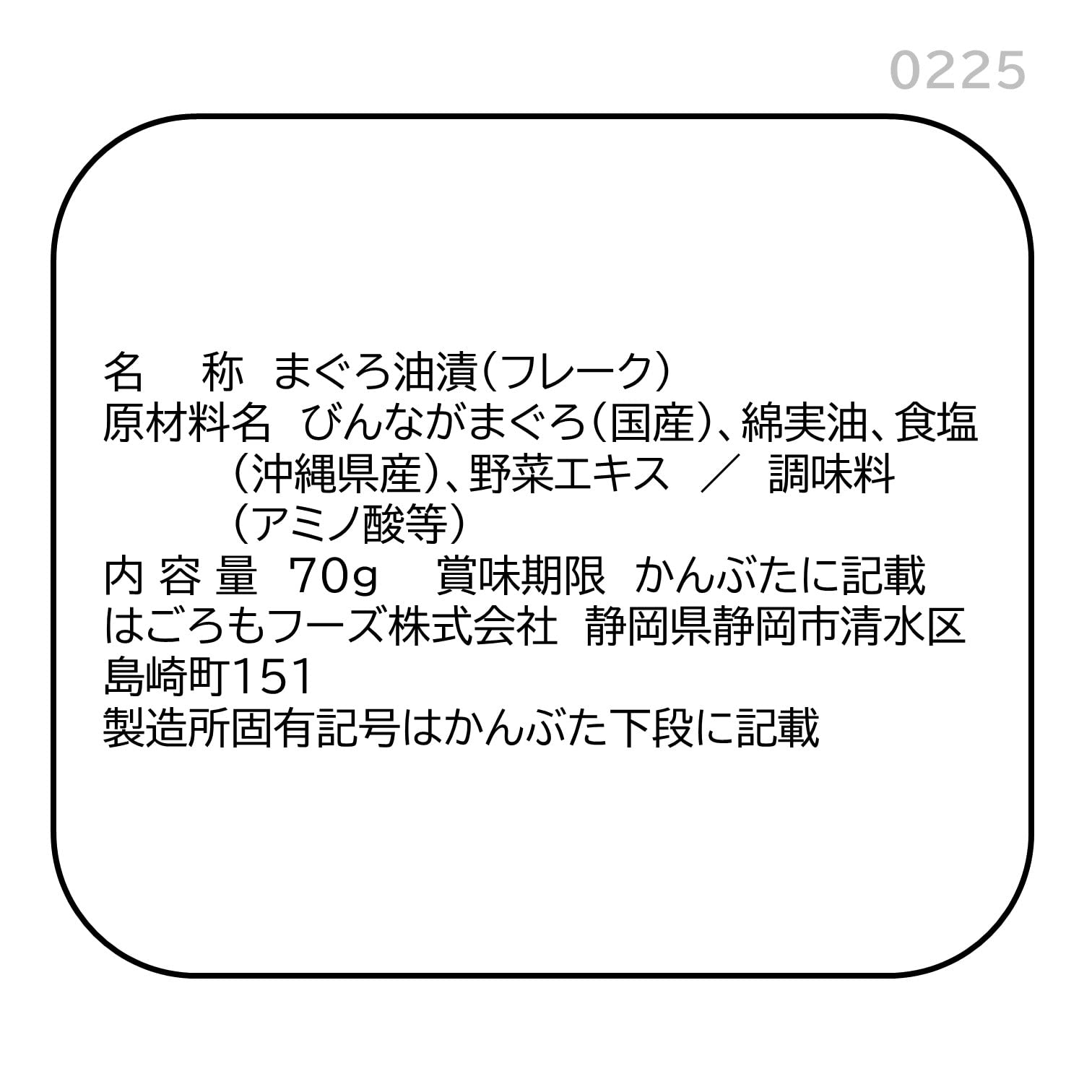 0225

名　称　まぐろ油漬(フレーク)
原材料名　びんながまぐろ(国産)、綿実油、食塩(沖縄県産)、野菜エキス　／　調味料(アミノ酸等)
内容量　70g　賞味期限　かんぶたに記載
はごろもフーズ株式会社　静岡県静岡市清水区島崎町151
製造所固有記号はかんぶた下段に記載